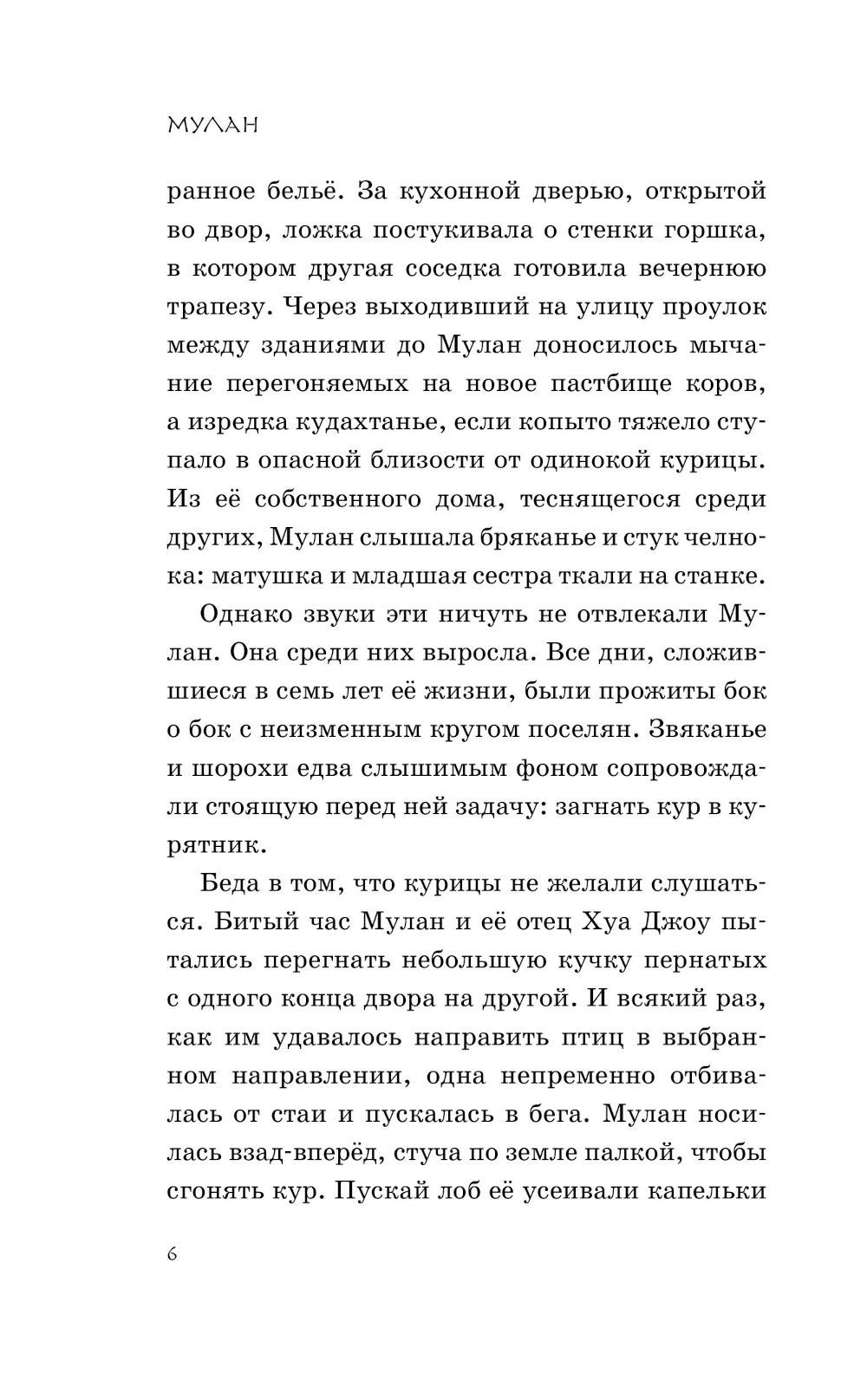 МУЛАН

ранное бельё. За кухонной дверью, открытой во двор, ложка постукивала о стенки горшка, в котором другая соседка готовила вечернюю трапезу. Через выходивший на улицу проулок между зданиями до Мулан доносилось мычание перегоняемых на новое пастбище коров, а изредка кудахтанье, если копыто тяжело ступало в опасной близости от одинокой курицы. Из её собственного дома, теснящегося среди других, Мулан слышала бряканье и стук челнока: матушка и младшая сестра ткали на станке.

Однако звуки эти ничуть не отвлекали Мулан. Она среди них выросла. Все дни, сложившиеся в семь лет её жизни, были прожиты бок о бок с неизменным кругом поселян. Звяканье и шорохи едва слышимым фоном сопровождали стоящую перед ней задачу: загнать кур в курятник.

Беда в том, что курицы не желали слушаться. Битый час Мулан и её отец Хуа Джоу пытались перегнать небольшую кучку пернатых с одного конца двора на другой. И всякий раз, как им удавалось направить птиц в выбранном направлении, одна непременно отбивалась от стаи и пускалась в бега. Мулан носилась взад-вперёд, стуча по земле палкой, чтобы сгонять кур. Пускай лоб её усеивали капельки

6